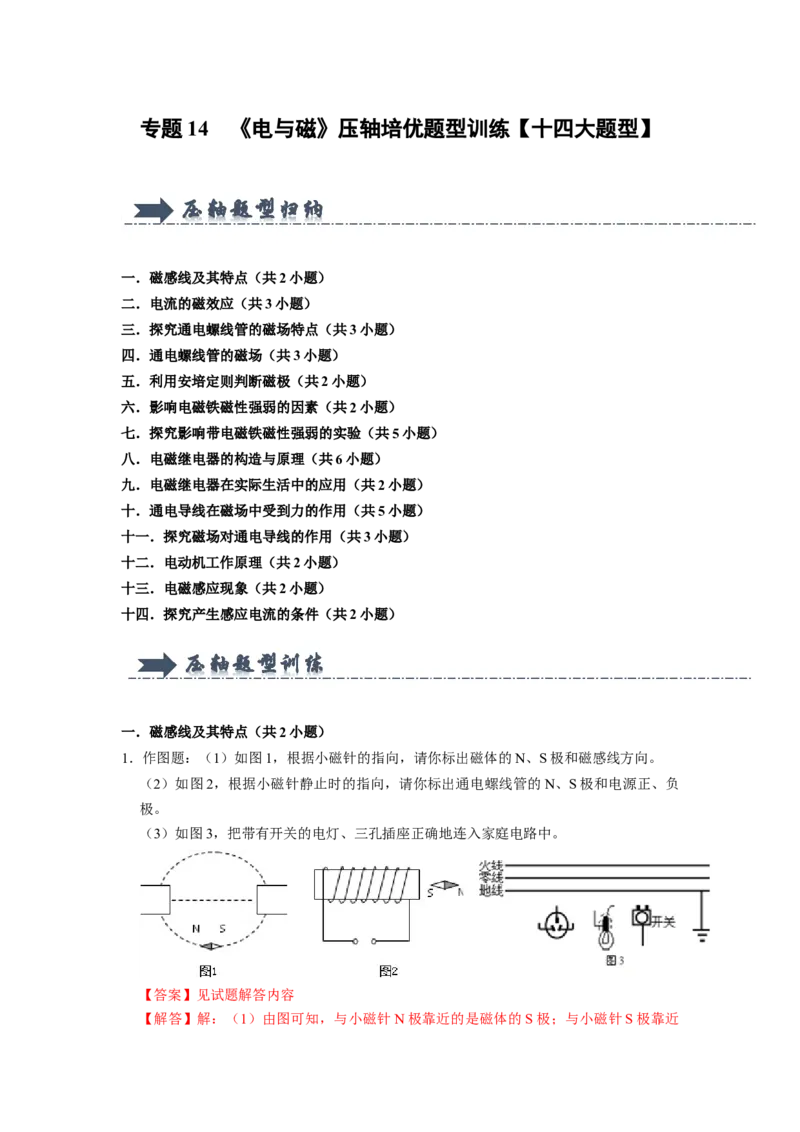 专题 14　《电与磁》压轴培优题型训练【十四大题型】

压轴题型归纳

一．磁感线及其特点（共 2 小题）
二．电流的磁效应（共 3 小题）
三．探究通电螺线管的磁场特点（共 3 小题）
四．通电螺线管的磁场（共 3 小题）
五．利用安培定则判断磁极（共 2 小题）
六．影响电磁铁磁性强弱的因素（共 2 小题）
七．探究影响带电磁铁磁性强弱的实验（共 5 小题）
八．电磁继电器的构造与原理（共 6 小题）
九．电磁继电器在实际生活中的应用（共 2 小题）
十．通电导线在磁场中受到力的作用（共 5 小题）
十一．探究磁场对通电导线的作用（共 3 小题）
十二．电动机工作原理（共 2 小题）
十三．电磁感应现象（共 2 小题）
十四．探究产生感应电流的条件（共 2 小题）

压轴题型训练

一．磁感线及其特点（共 2 小题）
1．作图题：（1）如图 1，根据小磁针的指向，请你标出磁体的 N、S 极和磁感线方向。
（2）如图 2，根据小磁针静止时的指向，请你标出通电螺线管的 N、S 极和电源正、负极。
（3）如图 3，把带有开关的电灯、三孔插座正确地连入家庭电路中。

N S
图1
S N
图2
火线
零线
地线
开关
图3

【答案】见试题解答内容
【解答】解：（1）由图可知，与小磁针 N 极靠近的是磁体的 S 极；与小磁针 S 极靠近